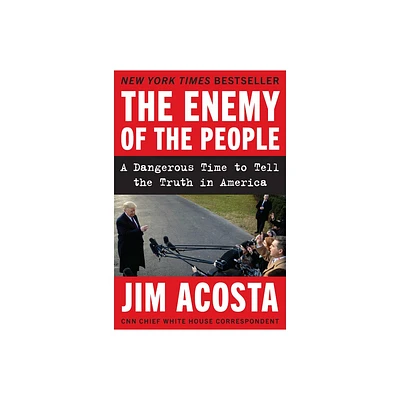 NEW YORK TIMES BESTSELLER

THE ENEMY OF THE PEOPLE

A Dangerous Time to Tell the Truth in America

JIM ACOSTA

CNN CHIEF WHITE HOUSE CORRESPONDENT